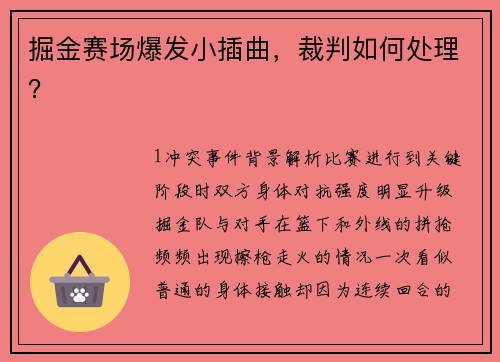 掘金赛场爆发小插曲，裁判如何处理？

1冲突事件背景解析比赛进行到关键阶段时双方身体对抗强度明显升级掘金队与对手在篮下和外线的拼抢频频出现擦枪走火的情况一次看似普通的身体接触却因为连续回合的